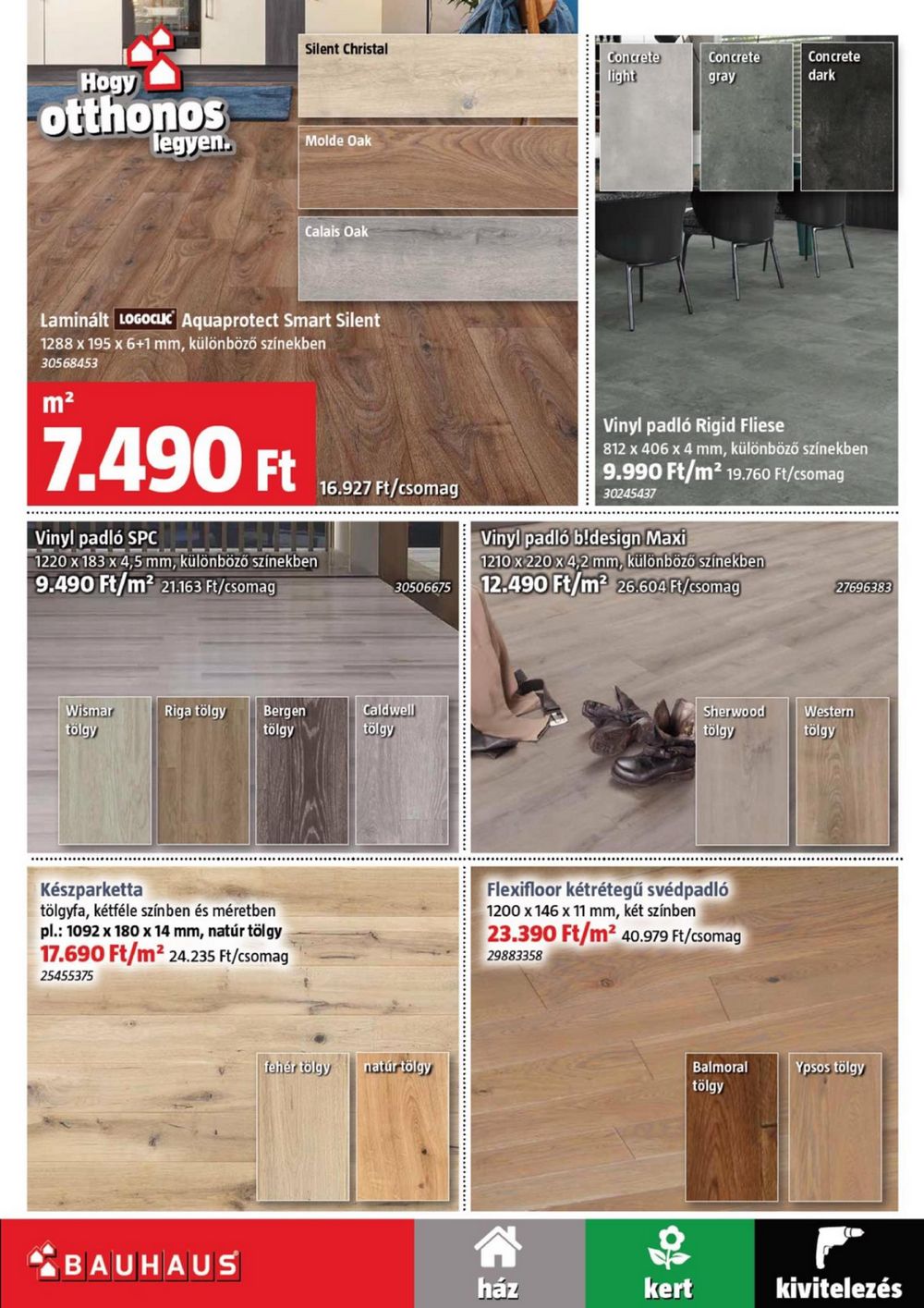 Hogy otthonos legyen.

Silent Christal

Molde Oak

Calais Oak

Laminált LOGOCLIC Aquaprotect Smart Silent
1288 x 195 x 6+1 mm, különböző színekben
30568453

m²
7.490 Ft
16.927 Ft/csomag

Concrete light

Concrete gray

Concrete dark

Vinyl padló Rigid Fliese
812 x 406 x 4 mm, különböző színekben
9.990 Ft/m² 19.760 Ft/csomag
30245437

Vinyl padló SPC
1220 x 183 x 4,5 mm, különböző színekben
9.490 Ft/m² 21.163 Ft/csomag
30506675

Wismar tölgy

Riga tölgy

Bergen tölgy

Caldwell tölgy

Vinyl padló b!design Maxi
1210 x 220 x 4,2 mm, különböző színekben
12.490 Ft/m² 26.604 Ft/csomag
27696383

Sherwood tölgy

Western tölgy

Készparketta
tölgyfa, kétféle színben és méretben
pl.: 1092 x 180 x 14 mm, natúr tölgy
17.690 Ft/m² 24.235 Ft/csomag
25455375

fehér tölgy

natúr tölgy

Flexifloor kétrétegű svédpadló
1200 x 146 x 11 mm, két színben
23.390 Ft/m² 40.979 Ft/csomag
29883358

Balmoral tölgy

Ypsos tölgy

BAUHAUS

ház

kert

kivitelezés